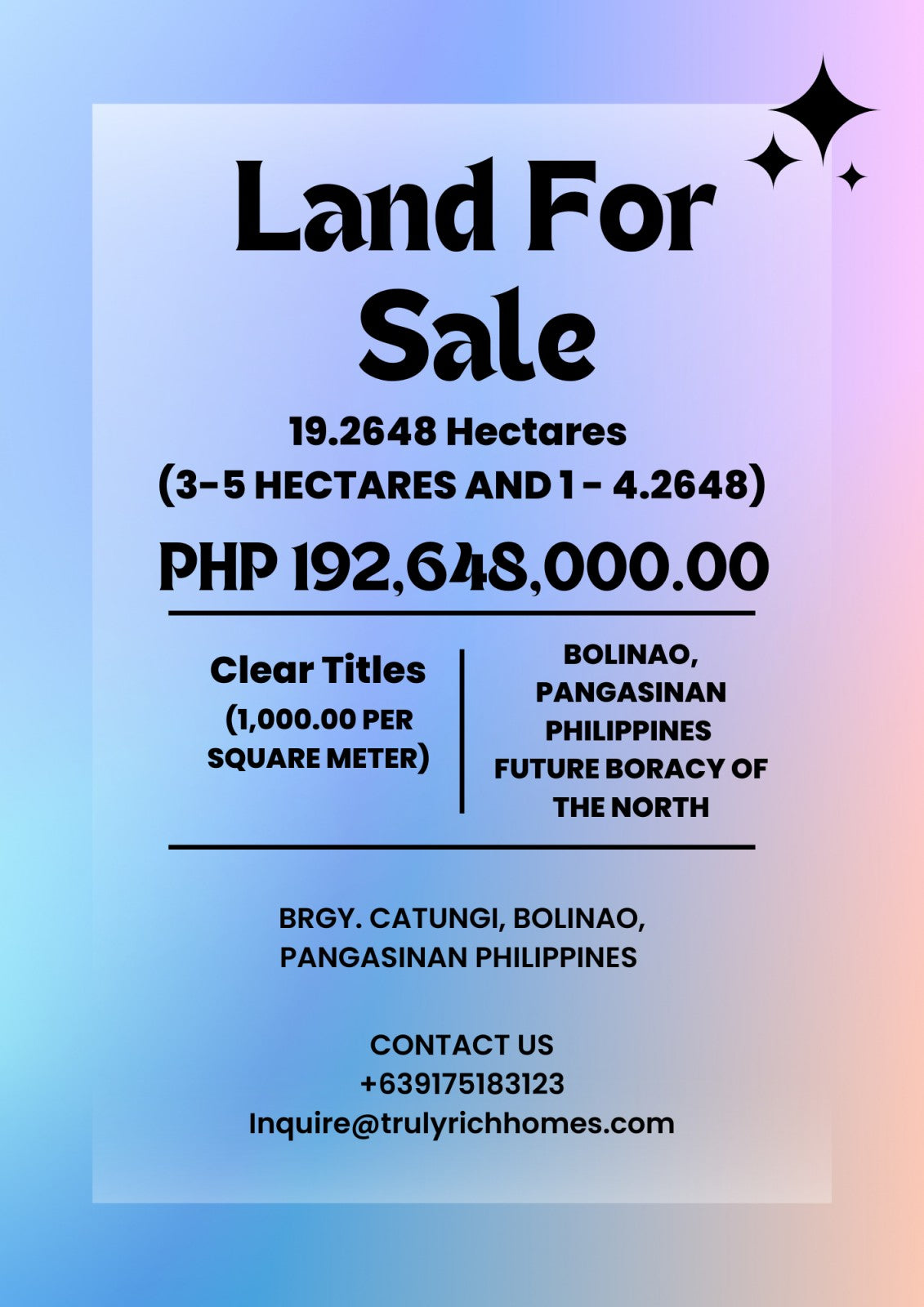 Land For Sale

19.2648 Hectares
(3-5 HECTARES AND 1 - 4.2648)

PHP 192,648,000.00

Clear Titles
(1,000.00 PER SQUARE METER)

BOLINAO, PANGASINAN PHILIPPINES FUTURE BORACY OF THE NORTH

BRGY. CATUNGI, BOLINAO, PANGASINAN PHILIPPINES

CONTACT US
+639175183123
Inquire@trulyrichhomes.com